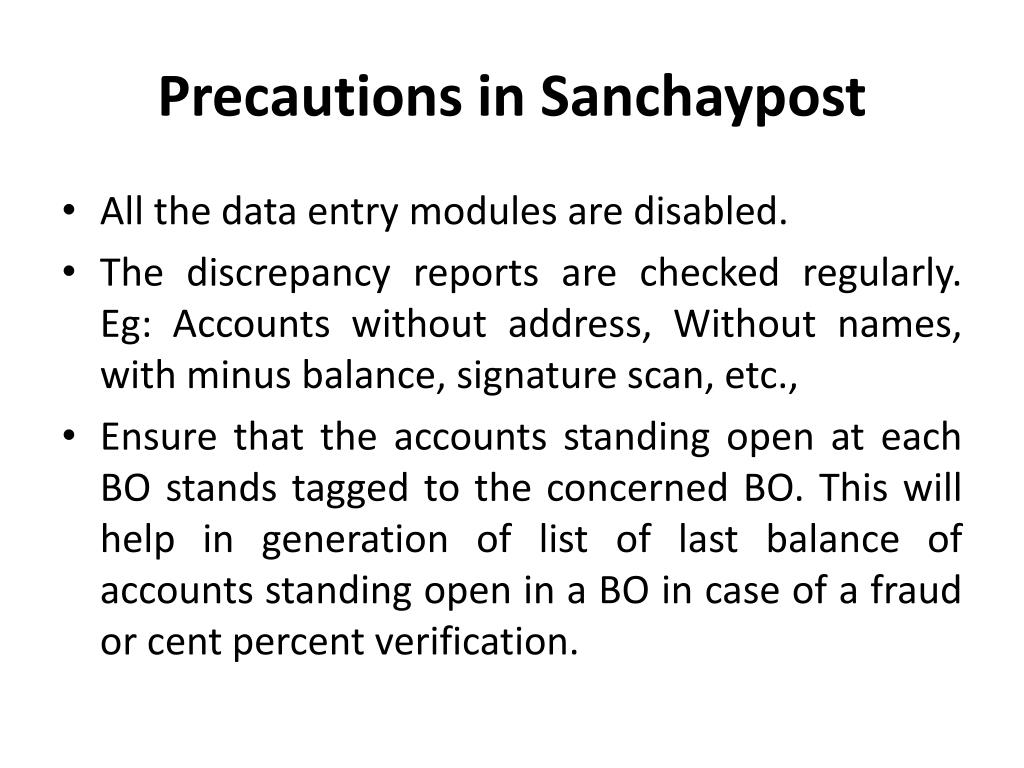 Precautions in Sanchaypost

• All the data entry modules are disabled.

• The discrepancy reports are checked regularly. Eg: Accounts without address, Without names, with minus balance, signature scan, etc.,

• Ensure that the accounts standing open at each BO stands tagged to the concerned BO. This will help in generation of list of last balance of accounts standing open in a BO in case of a fraud or cent percent verification.